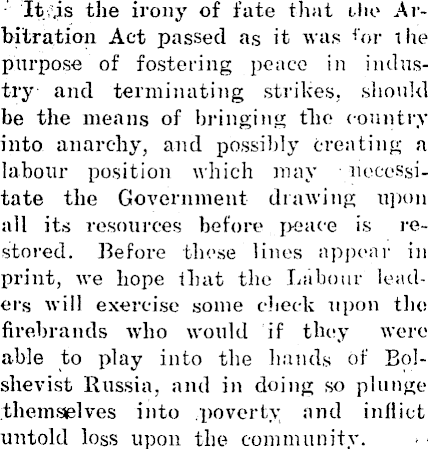 It is the irony of fate that the Arbitration Act passed as it was for the purpose of fostering peace in industry and terminating strikes, should be the means of bringing the country into anarchy, and possibly creating a labour position which may necessitate the Government drawing upon all its resources before peace is restored. Before these lines appear in print, we hope that the Labour leaders will exercise some check upon the firebrands who would if they were able to play into the hands of Bolshevist Russia, and in doing so plunge themselves into poverty and inflict untold loss upon the community.